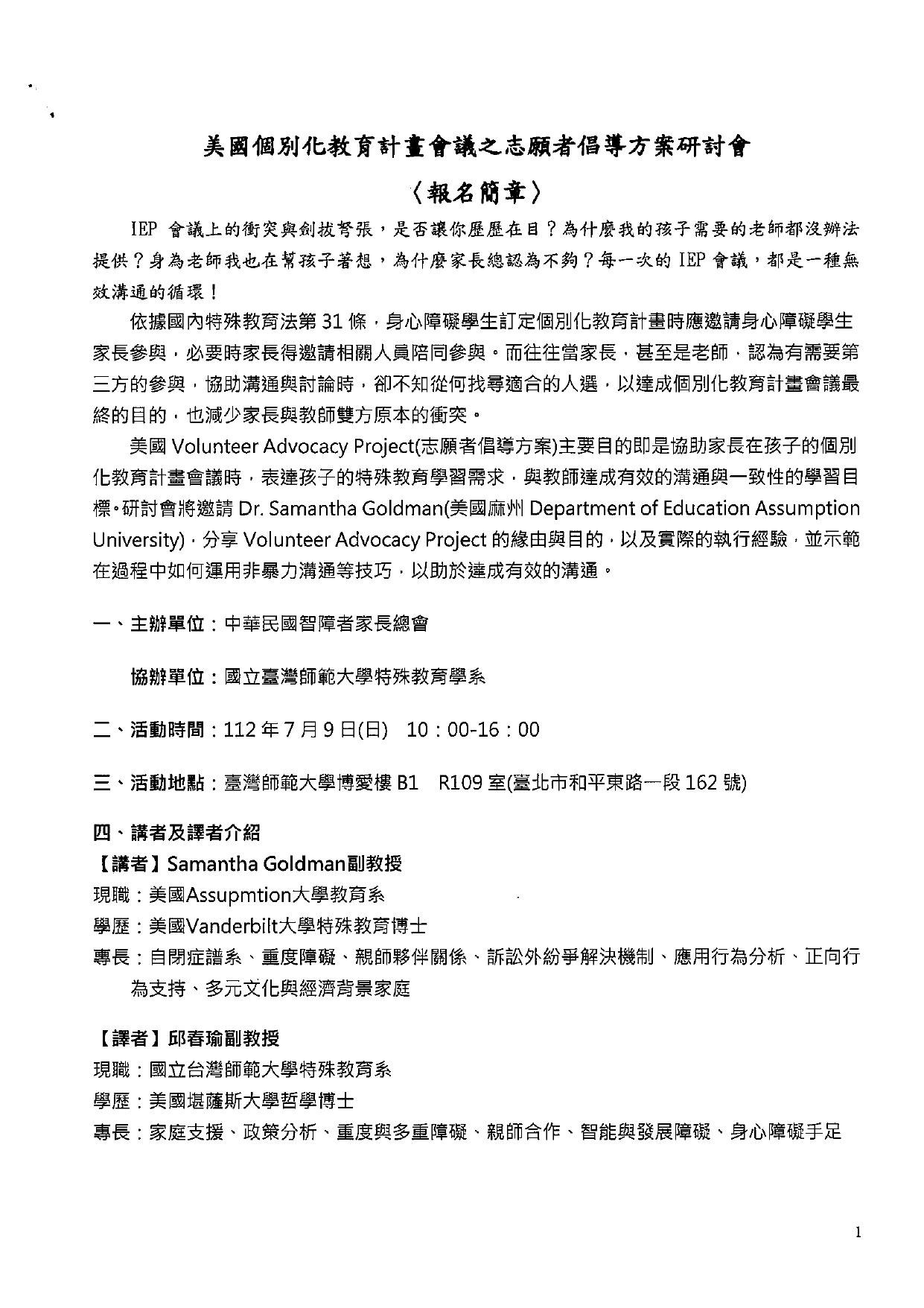 美國個別化教育計畫會議之志願者倡導方案研討會

〈報名簡章〉

IEP 會議上的衝突與劍拔弩張，是否讓你歷歷在目？為什麼我的孩子需要的老師都沒辦法提供？身為老師我也在幫孩子著想，為什麼家長總認為不夠？每一次的 IEP 會議，都是一種無效溝通的循環！

依據國內特殊教育法第 31 條，身心障礙學生訂定個別化教育計畫時應邀請身心障礙學生家長參與，必要時家長得邀請相關人員陪同參與。而往往當家長，甚至是老師，認為有需要第三方的參與，協助溝通與討論時，卻不知從何找尋適合的人選，以達成個別化教育計畫會議最終的目的，也減少家長與教師雙方原本的衝突。

美國 Volunteer Advocacy Project(志願者倡導方案)主要目的即是協助家長在孩子的個別化教育計畫會議時，表達孩子的特殊教育學習需求，與教師達成有效的溝通與一致性的學習目標。研討會將邀請 Dr. Samantha Goldman(美國麻州 Department of Education Assumption University)，分享 Volunteer Advocacy Project 的緣由與目的，以及實際的執行經驗，並示範在過程中如何運用非暴力溝通等技巧，以助於達成有效的溝通。

一、主辦單位：中華民國智障者家長總會

協辦單位：國立臺灣師範大學特殊教育學系

二、活動時間：112 年 7 月 9 日(日) 10：00-16：00

三、活動地點：臺灣師範大學博愛樓 B1 R109 室(臺北市和平東路一段 162 號)

四、講者及譯者介紹

【講者】Samantha Goldman副教授
現職：美國Assupmtion大學教育系
學歷：美國Vanderbilt大學特殊教育博士
專長：自閉症譜系、重度障礙、親師夥伴關係、訴訟外紛爭解決機制、應用行為分析、正向行為支持、多元文化與經濟背景家庭

【譯者】邱春瑜副教授
現職：國立台灣師範大學特殊教育系
學歷：美國堪薩斯大學哲學博士
專長：家庭支援、政策分析、重度與多重障礙、親師合作、智能與發展障礙、身心障礙手足

1